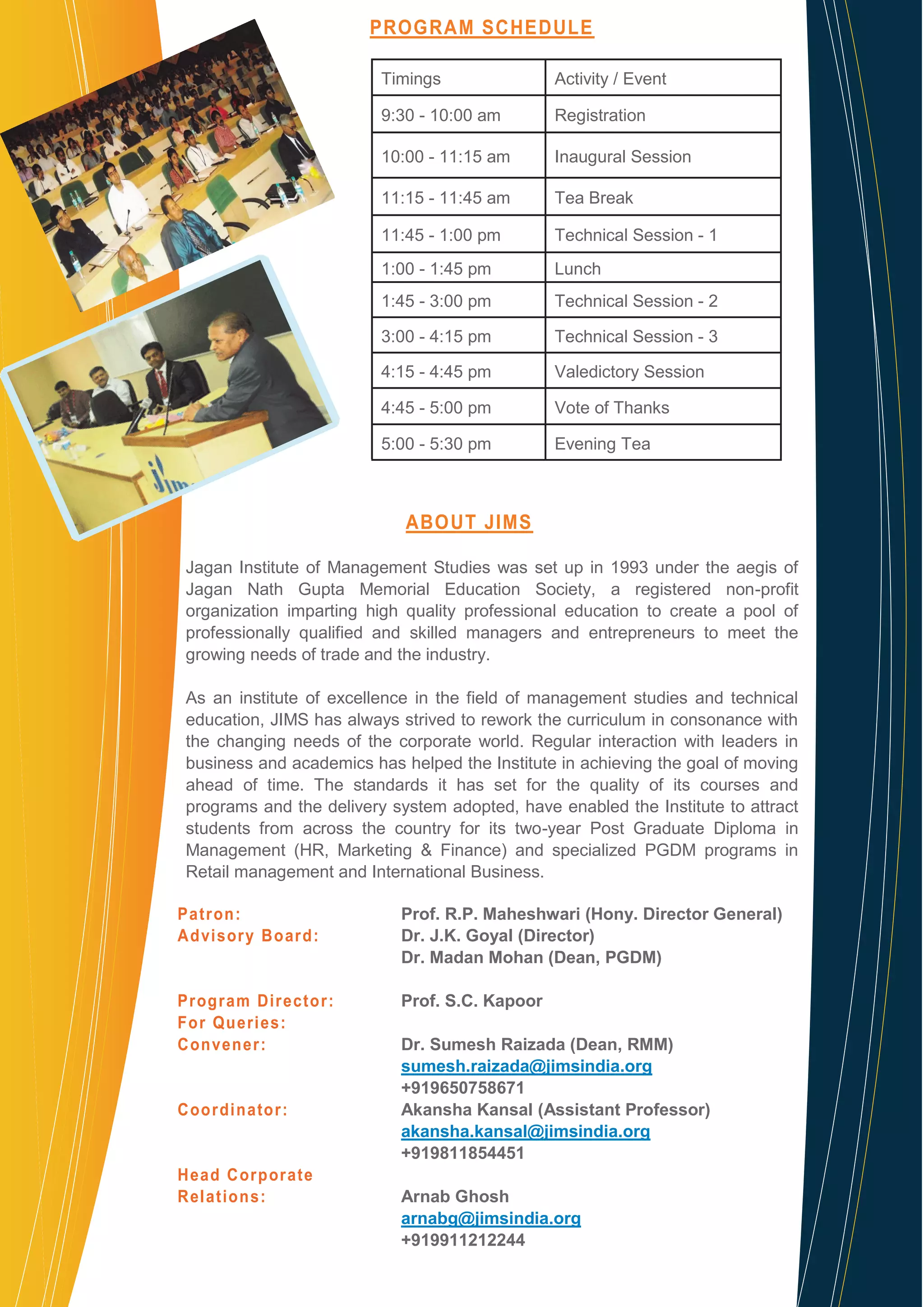 PROGRAM SCHEDULE

| Timings | Activity / Event |
|---|---|
| 9:30 - 10:00 am | Registration |
| 10:00 - 11:15 am | Inaugural Session |
| 11:15 - 11:45 am | Tea Break |
| 11:45 - 1:00 pm | Technical Session - 1 |
| 1:00 - 1:45 pm | Lunch |
| 1:45 - 3:00 pm | Technical Session - 2 |
| 3:00 - 4:15 pm | Technical Session - 3 |
| 4:15 - 4:45 pm | Valedictory Session |
| 4:45 - 5:00 pm | Vote of Thanks |
| 5:00 - 5:30 pm | Evening Tea |

jims

ABOUT JIMS

Jagan Institute of Management Studies was set up in 1993 under the aegis of Jagan Nath Gupta Memorial Education Society, a registered non-profit organization imparting high quality professional education to create a pool of professionally qualified and skilled managers and entrepreneurs to meet the growing needs of trade and the industry.

As an institute of excellence in the field of management studies and technical education, JIMS has always strived to rework the curriculum in consonance with the changing needs of the corporate world. Regular interaction with leaders in business and academics has helped the Institute in achieving the goal of moving ahead of time. The standards it has set for the quality of its courses and programs and the delivery system adopted, have enabled the Institute to attract students from across the country for its two-year Post Graduate Diploma in Management (HR, Marketing & Finance) and specialized PGDM programs in Retail management and International Business.

Patron: Prof. R.P. Maheshwari (Hony. Director General)
Advisory Board: Dr. J.K. Goyal (Director)
Dr. Madan Mohan (Dean, PGDM)

Program Director: Prof. S.C. Kapoor
For Queries:
Convener: Dr. Sumesh Raizada (Dean, RMM)
sumesh.raizada@jimsindia.org
+919650758671
Coordinator: Akansha Kansal (Assistant Professor)
akansha.kansal@jimsindia.org
+919811854451
Head Corporate Relations: Arnab Ghosh
arnabg@jimsindia.org
+919911212244